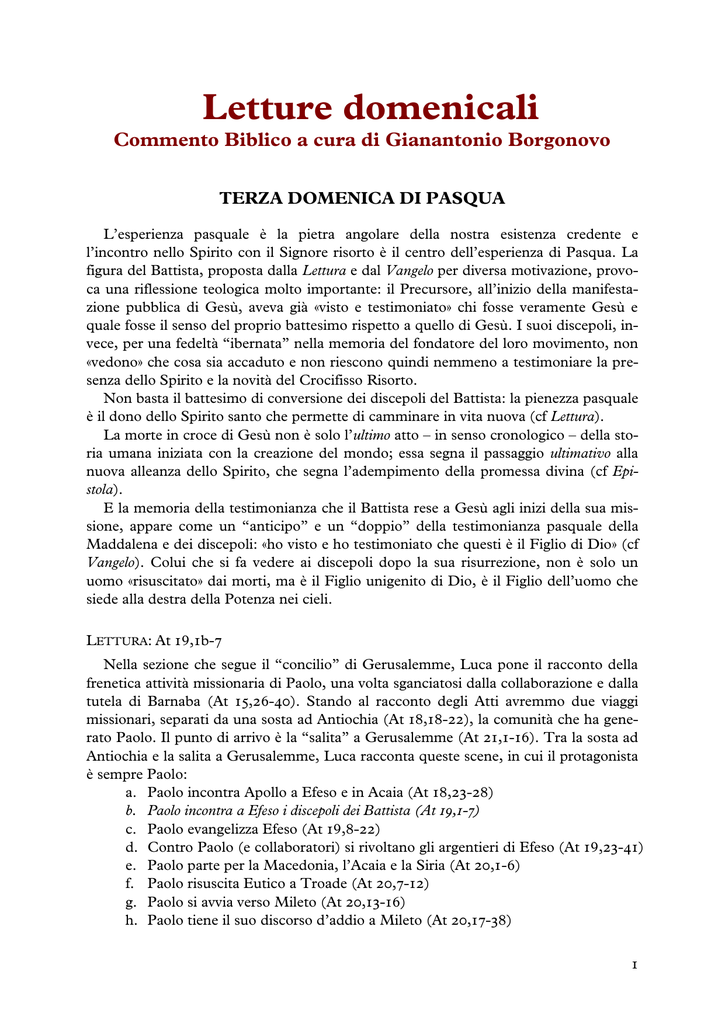 Letture domenicali
Commento Biblico a cura di Gianantonio Borgonovo

TERZA DOMENICA DI PASQUA

L'esperienza pasquale è la pietra angolare della nostra esistenza credente e l'incontro nello Spirito con il Signore risorto è il centro dell'esperienza di Pasqua. La figura del Battista, proposta dalla Lettura e dal Vangelo per diversa motivazione, provoca una riflessione teologica molto importante: il Precursore, all'inizio della manifestazione pubblica di Gesù, aveva già «visto e testimoniato» chi fosse veramente Gesù e quale fosse il senso del proprio battesimo rispetto a quello di Gesù. I suoi discepoli, invece, per una fedeltà "ibernata" nella memoria del fondatore del loro movimento, non «vedono» che cosa sia accaduto e non riescono quindi nemmeno a testimoniare la presenza dello Spirito e la novità del Crocifisso Risorto.

Non basta il battesimo di conversione dei discepoli del Battista: la pienezza pasquale è il dono dello Spirito santo che permette di camminare in vita nuova (cf Lettura).

La morte in croce di Gesù non è solo l'ultimo atto – in senso cronologico – della storia umana iniziata con la creazione del mondo; essa segna il passaggio ultimativo alla nuova alleanza dello Spirito, che segna l'adempimento della promessa divina (cf Epistola).

E la memoria della testimonianza che il Battista rese a Gesù agli inizi della sua missione, appare come un "anticipo" e un "doppio" della testimonianza pasquale della Maddalena e dei discepoli: «ho visto e ho testimoniato che questi è il Figlio di Dio» (cf Vangelo). Colui che si fa vedere ai discepoli dopo la sua risurrezione, non è solo un uomo «risuscitato» dai morti, ma è il Figlio unigenito di Dio, è il Figlio dell'uomo che siede alla destra della Potenza nei cieli.

LETTURA: At 19,1b-7

Nella sezione che segue il "concilio" di Gerusalemme, Luca pone il racconto della frenetica attività missionaria di Paolo, una volta sganciatosi dalla collaborazione e dalla tutela di Barnaba (At 15,26-40). Stando al racconto degli Atti avremmo due viaggi missionari, separati da una sosta ad Antiochia (At 18,18-22), la comunità che ha generato Paolo. Il punto di arrivo è la "salita" a Gerusalemme (At 21,1-16). Tra la sosta ad Antiochia e la salita a Gerusalemme, Luca racconta queste scene, in cui il protagonista è sempre Paolo:
a. Paolo incontra Apollo a Efeso e in Acaia (At 18,23-28)
b. Paolo incontra a Efeso i discepoli dei Battista (At 19,1-7)
c. Paolo evangelizza Efeso (At 19,8-22)
d. Contro Paolo (e collaboratori) si rivoltano gli argentieri di Efeso (At 19,23-41)
e. Paolo parte per la Macedonia, l'Acaia e la Siria (At 20,1-6)
f. Paolo risuscita Eutico a Troade (At 20,7-12)
g. Paolo si avvia verso Mileto (At 20,13-16)
h. Paolo tiene il suo discorso d'addio a Mileto (At 20,17-38)

1